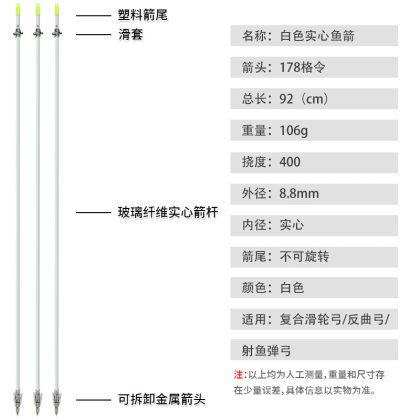 塑料箭尾
滑套
玻璃纤维实心箭杆
可拆卸金属箭头

名称：白色实心鱼箭

箭头：178格令

总长：92（cm）

重量：106g

挠度：400

外径：8.8mm

内径：实心

箭尾：不可旋转

颜色：白色

适用：复合滑轮弓/反曲弓/

射鱼弹弓

注：以上均为人工测量，重量和尺寸存在少量误差，具体信息以实物为准。